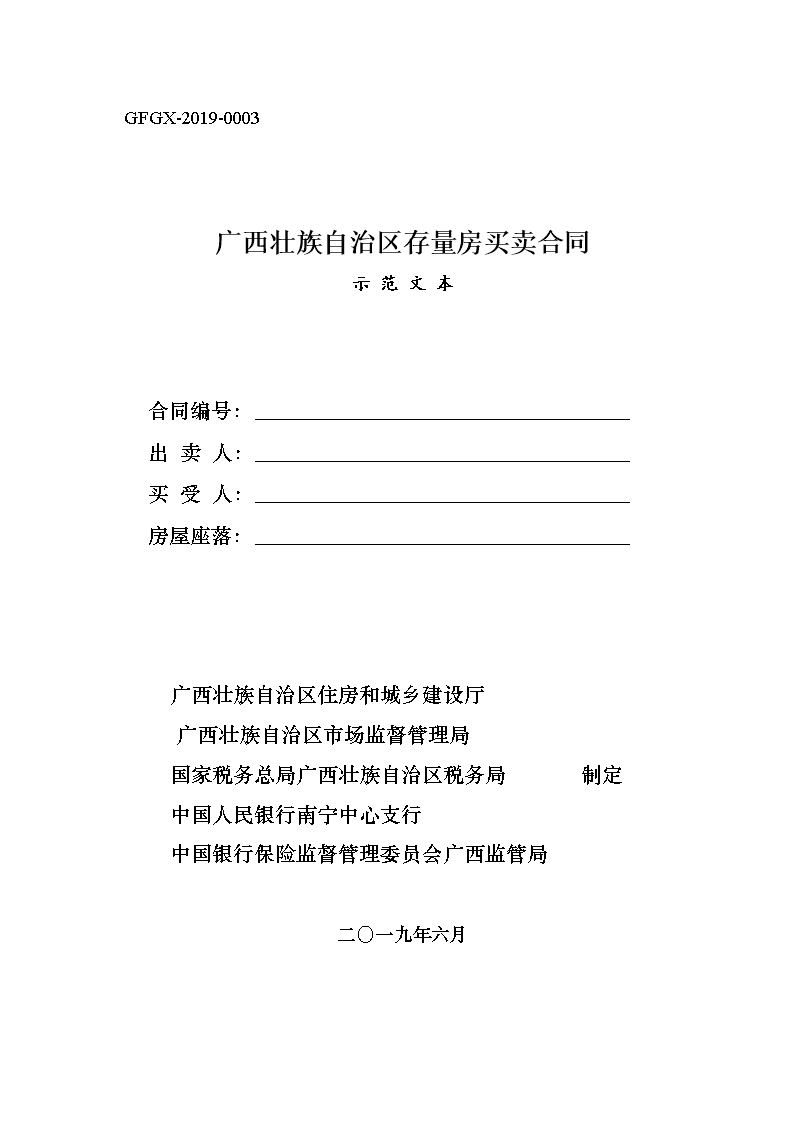 GFGX-2019-0003

广西壮族自治区存量房买卖合同

示 范 文 本

合同编号：

出 卖 人：

买 受 人：

房屋座落：

广西壮族自治区住房和城乡建设厅
广西壮族自治区市场监督管理局
国家税务总局广西壮族自治区税务局 制定
中国人民银行南宁中心支行
中国银行保险监督管理委员会广西监管局

二〇一九年六月